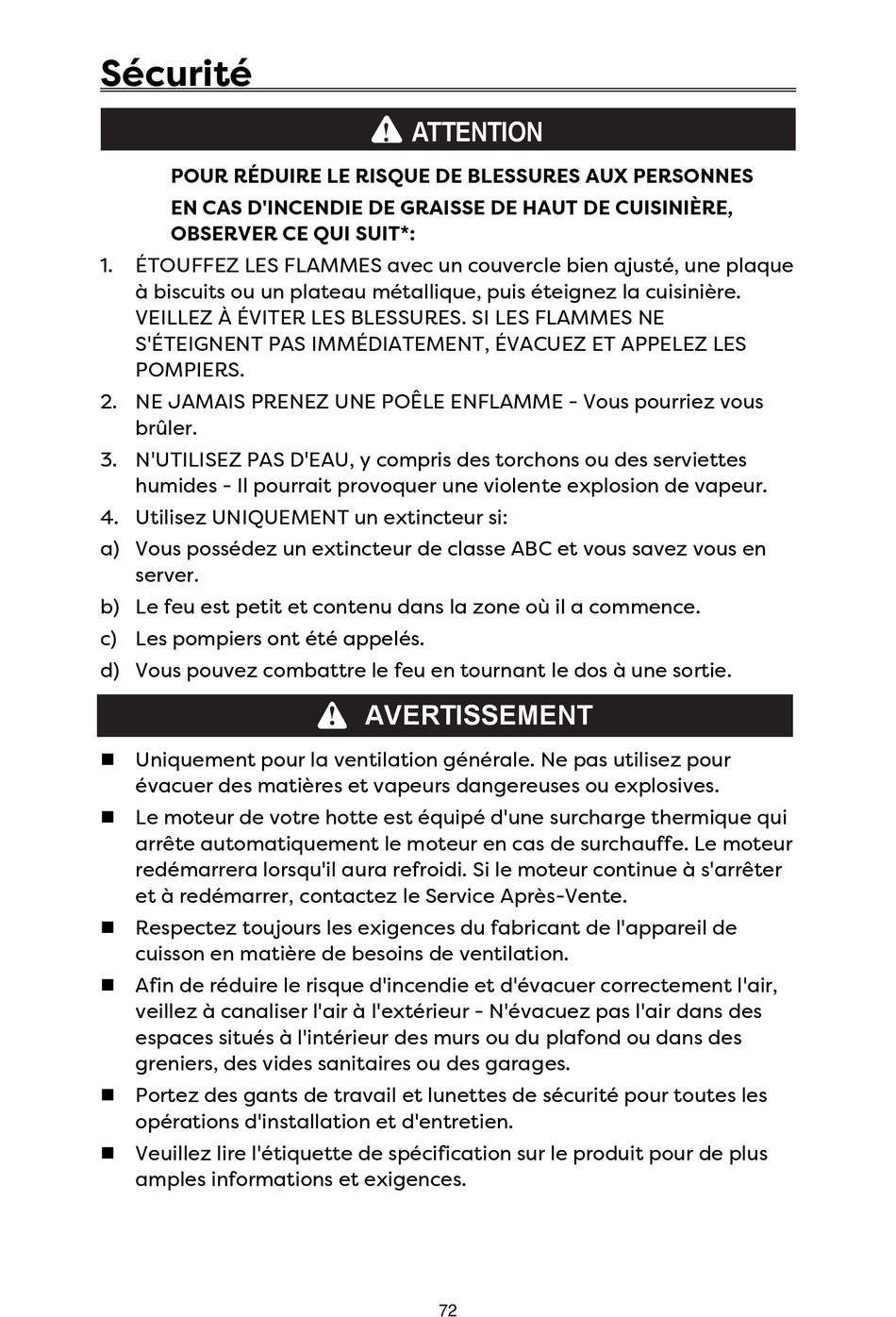 Sécurité

ATTENTION

POUR RÉDUIRE LE RISQUE DE BLESSURES AUX PERSONNES EN CAS D'INCENDIE DE GRAISSE DE HAUT DE CUISINIÈRE, OBSERVER CE QUI SUIT*:

1. ÉTOUFFEZ LES FLAMMES avec un couvercle bien ajusté, une plaque à biscuits ou un plateau métallique, puis éteignez la cuisinière. VEILLEZ À ÉVITER LES BLESSURES. SI LES FLAMMES NE S'ÉTEIGNENT PAS IMMÉDIATEMENT, ÉVACUEZ ET APPELEZ LES POMPIERS.
2. NE JAMAIS PRENEZ UNE POÊLE ENFLAMME - Vous pourriez vous brûler.
3. N'UTILISEZ PAS D'EAU, y compris des torchons ou des serviettes humides - Il pourrait provoquer une violente explosion de vapeur.
4. Utilisez UNIQUEMENT un extincteur si:
a) Vous possédez un extincteur de classe ABC et vous savez vous en server.
b) Le feu est petit et contenu dans la zone où il a commence.
c) Les pompiers ont été appelés.
d) Vous pouvez combattre le feu en tournant le dos à une sortie.

AVERTISSEMENT

■ Uniquement pour la ventilation générale. Ne pas utilisez pour évacuer des matières et vapeurs dangereuses ou explosives.
■ Le moteur de votre hotte est équipé d'une surcharge thermique qui arrête automatiquement le moteur en cas de surchauffe. Le moteur redémarrera lorsqu'il aura refroidi. Si le moteur continue à s'arrêter et à redémarrer, contactez le Service Après-Vente.
■ Respectez toujours les exigences du fabricant de l'appareil de cuisson en matière de besoins de ventilation.
■ Afin de réduire le risque d'incendie et d'évacuer correctement l'air, veillez à canaliser l'air à l'extérieur - N'évacuez pas l'air dans des espaces situés à l'intérieur des murs ou du plafond ou dans des greniers, des vides sanitaires ou des garages.
■ Portez des gants de travail et lunettes de sécurité pour toutes les opérations d'installation et d'entretien.
■ Veuillez lire l'étiquette de spécification sur le produit pour de plus amples informations et exigences.

72